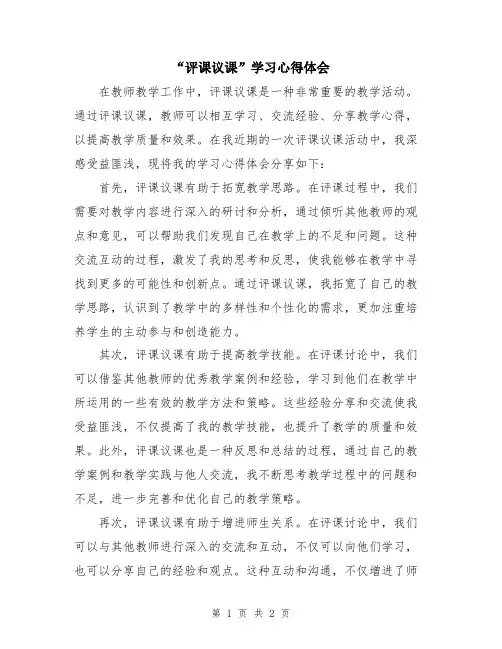 “评课议课”学习心得体会

在教师教学工作中，评课议课是一种非常重要的教学活动。通过评课议课，教师可以相互学习、交流经验、分享教学心得，以提高教学质量和效果。在我近期的一次评课议课活动中，我深感受益匪浅，现将我的学习心得体会分享如下：

首先，评课议课有助于拓宽教学思路。在评课过程中，我们需要对教学内容进行深入的研讨和分析，通过倾听其他教师的观点和意见，可以帮助我们发现自己在教学上的不足和问题。这种交流互动的过程，激发了我的思考和反思，使我能够在教学中寻找到更多的可能性和创新点。通过评课议课，我拓宽了自己的教学思路，认识到了教学中的多样性和个性化的需求，更加注重培养学生的主动参与和创造能力。

其次，评课议课有助于提高教学技能。在评课讨论中，我们可以借鉴其他教师的优秀教学案例和经验，学习到他们在教学中所运用的一些有效的教学方法和策略。这些经验分享和交流使我受益匪浅，不仅提高了我的教学技能，也提升了教学的质量和效果。此外，评课议课也是一种反思和总结的过程，通过自己的教学案例和教学实践与他人交流，我不断思考教学过程中的问题和不足，进一步完善和优化自己的教学策略。

再次，评课议课有助于增进师生关系。在评课讨论中，我们可以与其他教师进行深入的交流和互动，不仅可以向他们学习，也可以分享自己的经验和观点。这种互动和沟通，不仅增进了师

第 1 页 共 2 页